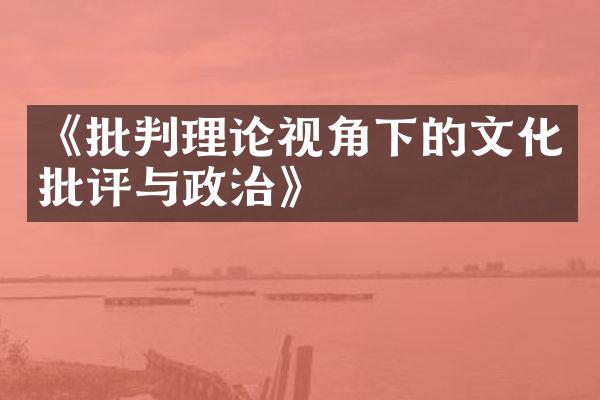 《批判理论视角下的文化批评与政治》